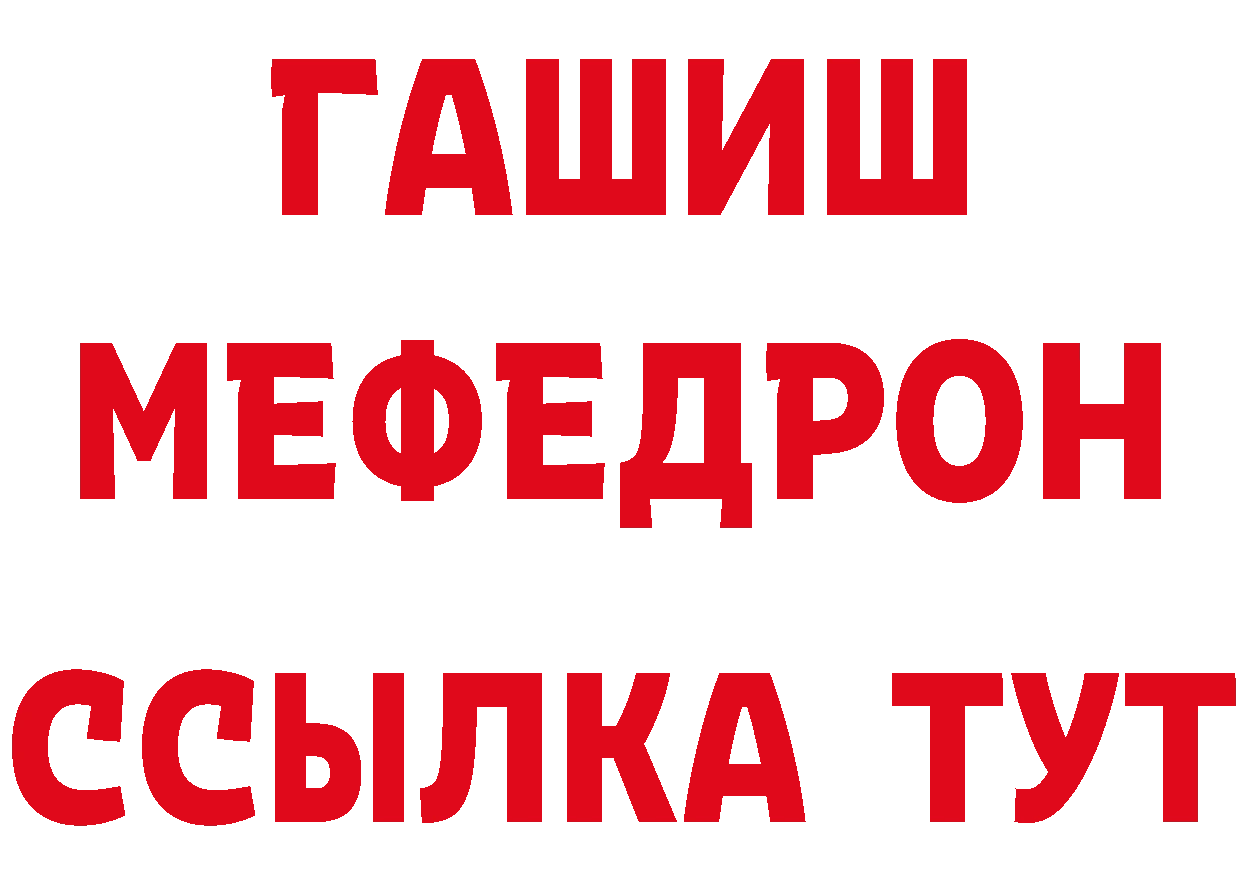 ГАШИШ
МЕФЕДРОН
ССЫЛКА ТУТ